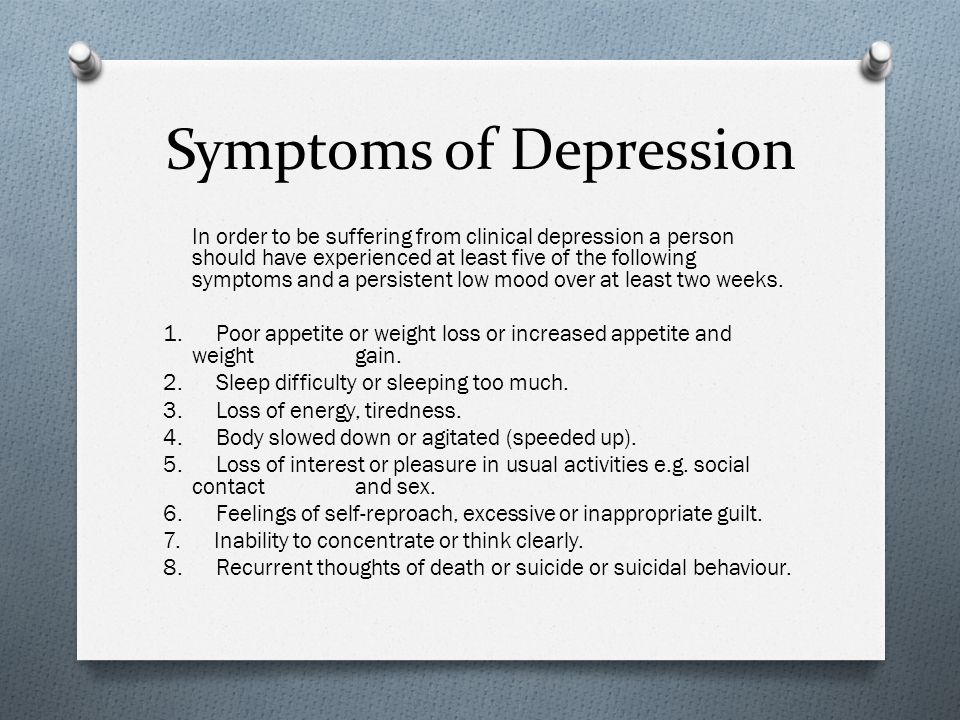 Symptoms of Depression

In order to be suffering from clinical depression a person should have experienced at least five of the following symptoms and a persistent low mood over at least two weeks.

1. Poor appetite or weight loss or increased appetite and weight gain.
2. Sleep difficulty or sleeping too much.
3. Loss of energy, tiredness.
4. Body slowed down or agitated (speeded up).
5. Loss of interest or pleasure in usual activities e.g. social contact and sex.
6. Feelings of self-reproach, excessive or inappropriate guilt.
7. Inability to concentrate or think clearly.
8. Recurrent thoughts of death or suicide or suicidal behaviour.